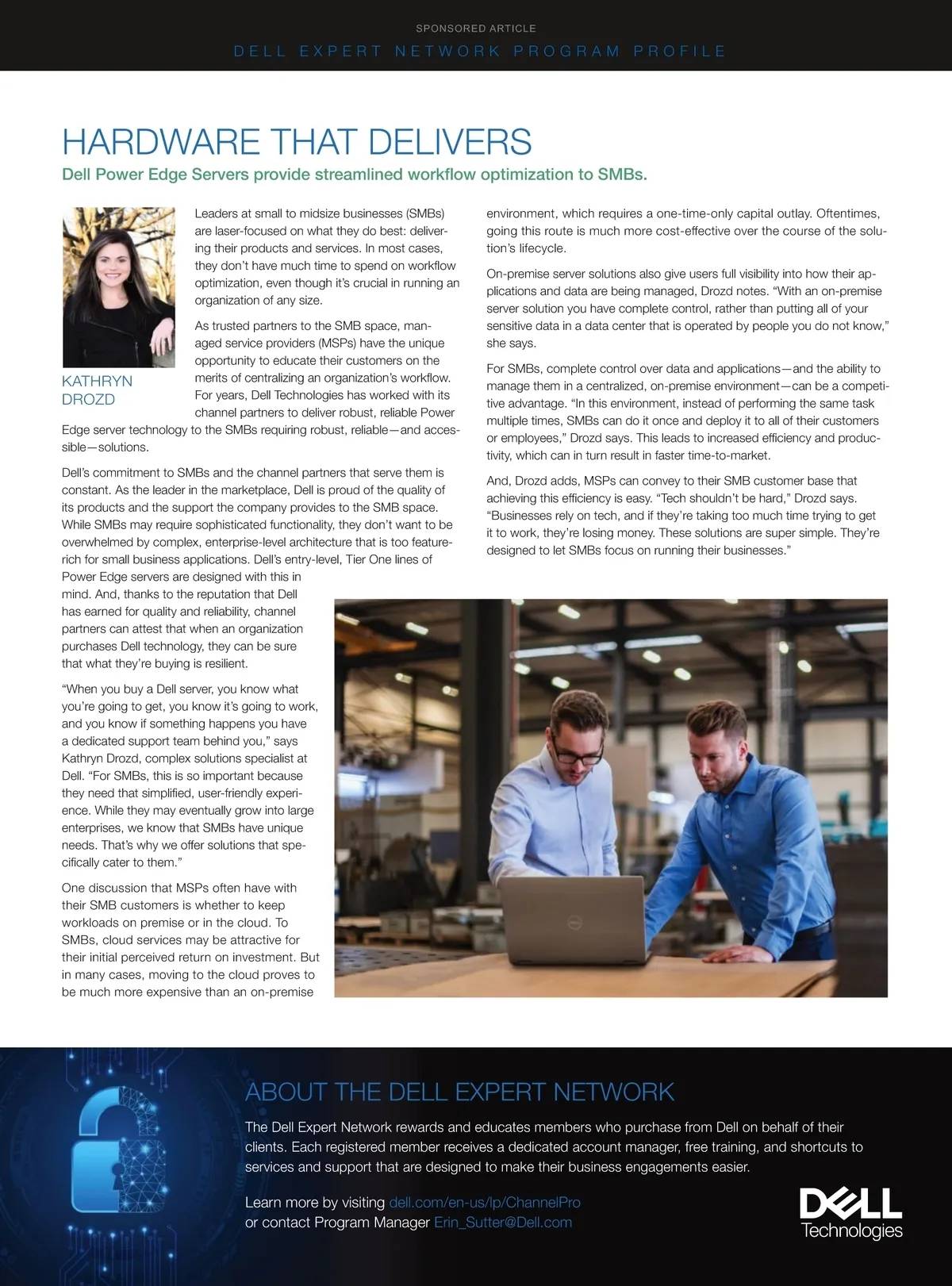 SPONSORED ARTICLE

DELL EXPERT NETWORK PROGRAM PROFILE

HARDWARE THAT DELIVERS

Dell Power Edge Servers provide streamlined workflow optimization to SMBs.

KATHRYN DROZD

Leaders at small to midsize businesses (SMBs) are laser-focused on what they do best: delivering their products and services. In most cases, they don't have much time to spend on workflow optimization, even though it's crucial in running an organization of any size.

As trusted partners to the SMB space, managed service providers (MSPs) have the unique opportunity to educate their customers on the merits of centralizing an organization's workflow. For years, Dell Technologies has worked with its channel partners to deliver robust, reliable Power Edge server technology to the SMBs requiring robust, reliable—and accessible—solutions.

Dell's commitment to SMBs and the channel partners that serve them is constant. As the leader in the marketplace, Dell is proud of the quality of its products and the support the company provides to the SMB space. While SMBs may require sophisticated functionality, they don't want to be overwhelmed by complex, enterprise-level architecture that is too feature-rich for small business applications. Dell's entry-level, Tier One lines of Power Edge servers are designed with this in mind. And, thanks to the reputation that Dell has earned for quality and reliability, channel partners can attest that when an organization purchases Dell technology, they can be sure that what they're buying is resilient.

"When you buy a Dell server, you know what you're going to get, you know it's going to work, and you know if something happens you have a dedicated support team behind you," says Kathryn Drozd, complex solutions specialist at Dell. "For SMBs, this is so important because they need that simplified, user-friendly experience. While they may eventually grow into large enterprises, we know that SMBs have unique needs. That's why we offer solutions that specifically cater to them."

One discussion that MSPs often have with their SMB customers is whether to keep workloads on premise or in the cloud. To SMBs, cloud services may be attractive for their initial perceived return on investment. But in many cases, moving to the cloud proves to be much more expensive than an on-premise environment, which requires a one-time-only capital outlay. Oftentimes, going this route is much more cost-effective over the course of the solution's lifecycle.

On-premise server solutions also give users full visibility into how their applications and data are being managed, Drozd notes. "With an on-premise server solution you have complete control, rather than putting all of your sensitive data in a data center that is operated by people you do not know," she says.

For SMBs, complete control over data and applications—and the ability to manage them in a centralized, on-premise environment—can be a competitive advantage. "In this environment, instead of performing the same task multiple times, SMBs can do it once and deploy it to all of their customers or employees," Drozd says. This leads to increased efficiency and productivity, which can in turn result in faster time-to-market.

And, Drozd adds, MSPs can convey to their SMB customer base that achieving this efficiency is easy. "Tech shouldn't be hard," Drozd says. "Businesses rely on tech, and if they're taking too much time trying to get it to work, they're losing money. These solutions are super simple. They're designed to let SMBs focus on running their businesses."

ABOUT THE DELL EXPERT NETWORK

The Dell Expert Network rewards and educates members who purchase from Dell on behalf of their clients. Each registered member receives a dedicated account manager, free training, and shortcuts to services and support that are designed to make their business engagements easier.

Learn more by visiting dell.com/en-us/lp/ChannelPro
or contact Program Manager Erin_Sutter@Dell.com

DELL Technologies